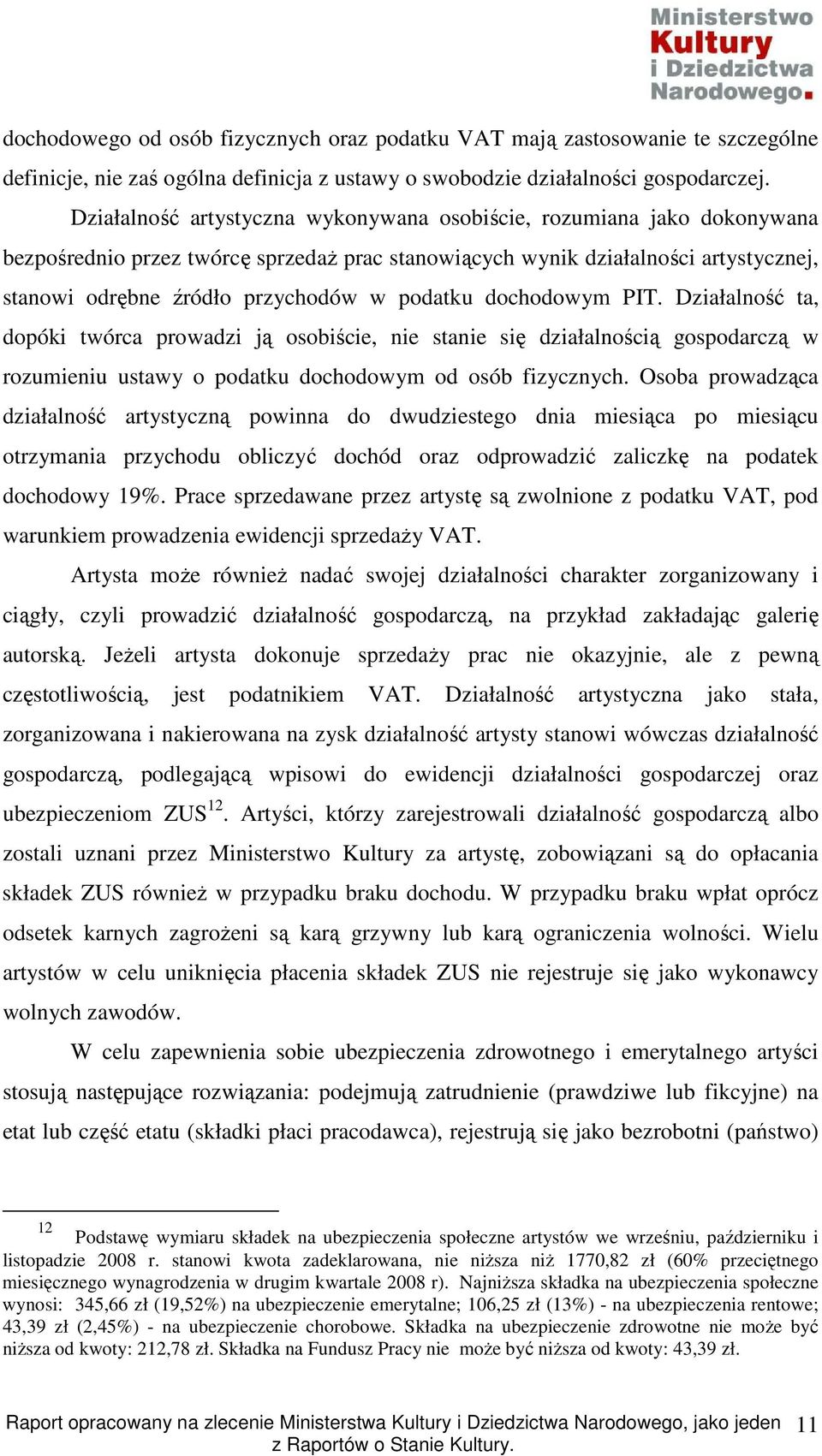 Ministerstwo Kultury i Dziedzictwa Narodowego.

dochodowego od osób fizycznych oraz podatku VAT mają zastosowanie te szczególne definicje, nie zaś ogólna definicja z ustawy o swobodzie działalności gospodarczej.

Działalność artystyczna wykonywana osobiście, rozumiana jako dokonywana bezpośrednio przez twórcę sprzedaż prac stanowiących wynik działalności artystycznej, stanowi odrębne źródło przychodów w podatku dochodowym PIT. Działalność ta, dopóki twórca prowadzi ją osobiście, nie stanie się działalnością gospodarczą w rozumieniu ustawy o podatku dochodowym od osób fizycznych. Osoba prowadząca działalność artystyczną powinna do dwudziestego dnia miesiąca po miesiącu otrzymania przychodu obliczyć dochód oraz odprowadzić zaliczkę na podatek dochodowy 19%. Prace sprzedawane przez artystę są zwolnione z podatku VAT, pod warunkiem prowadzenia ewidencji sprzedaży VAT.

Artysta może również nadać swojej działalności charakter zorganizowany i ciągły, czyli prowadzić działalność gospodarczą, na przykład zakładając galerię autorską. Jeżeli artysta dokonuje sprzedaży prac nie okazyjnie, ale z pewną częstotliwością, jest podatnikiem VAT. Działalność artystyczna jako stała, zorganizowana i nakierowana na zysk działalność artysty stanowi wówczas działalność gospodarczą, podlegającą wpisowi do ewidencji działalności gospodarczej oraz ubezpieczeniom ZUS$^{12}$. Artyści, którzy zarejestrowali działalność gospodarczą albo zostali uznani przez Ministerstwo Kultury za artystę, zobowiązani są do opłacania składek ZUS również w przypadku braku dochodu. W przypadku braku wpłat oprócz odsetek karnych zagrożeni są karą grzywny lub karą ograniczenia wolności. Wielu artystów w celu uniknięcia płacenia składek ZUS nie rejestruje się jako wykonawcy wolnych zawodów.

W celu zapewnienia sobie ubezpieczenia zdrowotnego i emerytalnego artyści stosują następujące rozwiązania: podejmują zatrudnienie (prawdziwe lub fikcyjne) na etat lub część etatu (składki płaci pracodawca), rejestrują się jako bezrobotni (państwo)

$^{12}$ Podstawę wymiaru składek na ubezpieczenia społeczne artystów we wrześniu, październiku i listopadzie 2008 r. stanowi kwota zadeklarowana, nie niższa niż 1770,82 zł (60% przeciętnego miesięcznego wynagrodzenia w drugim kwartale 2008 r). Najniższa składka na ubezpieczenia społeczne wynosi: 345,66 zł (19,52%) na ubezpieczenie emerytalne; 106,25 zł (13%) - na ubezpieczenia rentowe; 43,39 zł (2,45%) - na ubezpieczenie chorobowe. Składka na ubezpieczenie zdrowotne nie może być niższa od kwoty: 212,78 zł. Składka na Fundusz Pracy nie może być niższa od kwoty: 43,39 zł.

Raport opracowany na zlecenie Ministerstwa Kultury i Dziedzictwa Narodowego, jako jeden z Raportów o Stanie Kultury. 11